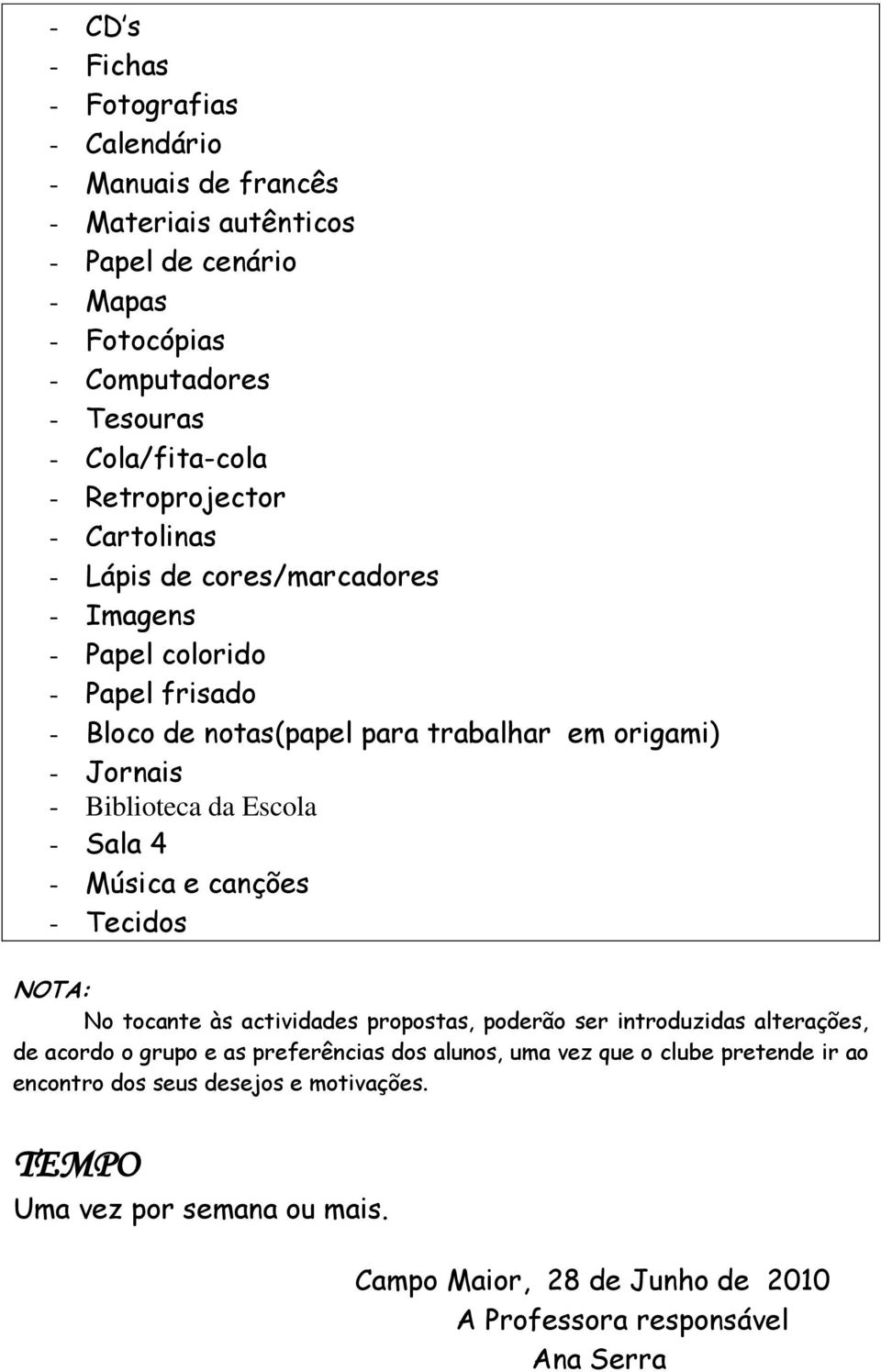 - CD's
- Fichas
- Fotografias
- Calendário
- Manuais de francês
- Materiais autênticos
- Papel de cenário
- Mapas
- Fotocópias
- Computadores
- Tesouras
- Cola/fita-cola
- Retroprojector
- Cartolinas
- Lápis de cores/marcadores
- Imagens
- Papel colorido
- Papel frisado
- Bloco de notas(papel para trabalhar em origami)
- Jornais
- Biblioteca da Escola
- Sala 4
- Música e canções
- Tecidos

NOTA:

No tocante às actividades propostas, poderão ser introduzidas alterações, de acordo o grupo e as preferências dos alunos, uma vez que o clube pretende ir ao encontro dos seus desejos e motivações.

TEMPO
Uma vez por semana ou mais.

Campo Maior, 28 de Junho de 2010
A Professora responsável
Ana Serra